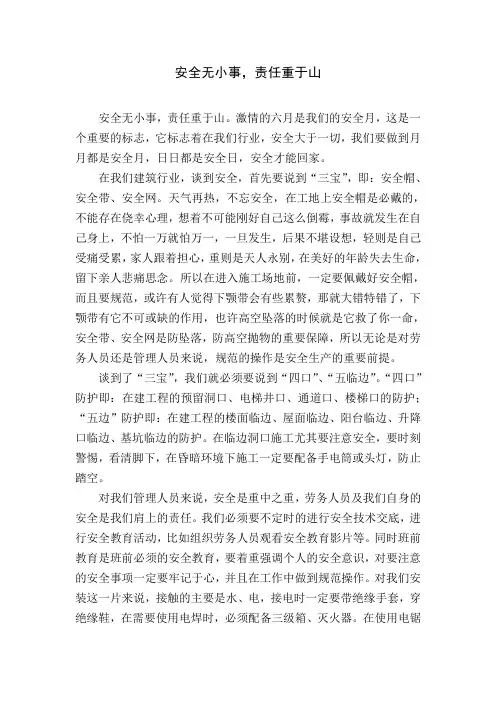 安全无小事，责任重于山

安全无小事，责任重于山。激情的六月是我们的安全月，这是一个重要的标志，它标志着在我们行业，安全大于一切，我们要做到月月都是安全月，日日都是安全日，安全才能回家。

在我们建筑行业，谈到安全，首先要说到“三宝”，即：安全帽、安全带、安全网。天气再热，不忘安全，在工地上安全帽是必戴的，不能存在侥幸心理，想着不可能刚好自己这么倒霉，事故就发生在自己身上，不怕一万就怕万一，一旦发生，后果不堪设想，轻则是自己受痛受累，家人跟着担心，重则是天人永别，在美好的年龄失去生命，留下亲人悲痛思念。所以在进入施工场地前，一定要佩戴好安全帽，而且要规范，或许有人觉得下颚带会有些累赘，那就大错特错了，下颚带有它不可或缺的作用，也许高空坠落的时候就是它救了你一命，安全带、安全网是防坠落，防高空抛物的重要保障，所以无论是对劳务人员还是管理人员来说，规范的操作是安全生产的重要前提。

谈到了“三宝”，我们就必须要说到“四口”、“五临边”。“四口”防护即：在建工程的预留洞口、电梯井口、通道口、楼梯口的防护；“五边”防护即：在建工程的楼面临边、屋面临边、阳台临边、升降口临边、基坑临边的防护。在临边洞口施工尤其要注意安全，要时刻警惕，看清脚下，在昏暗环境下施工一定要配备手电筒或头灯，防止踏空。

对我们管理人员来说，安全是重中之重，劳务人员及我们自身的安全是我们肩上的责任。我们必须要不定时的进行安全技术交底，进行安全教育活动，比如组织劳务人员观看安全教育影片等。同时班前教育是班前必须的安全教育，要着重强调个人的安全意识，对要注意的安全事项一定要牢记于心，并且在工作中做到规范操作。对我们安装这一片来说，接触的主要是水、电，接电时一定要带绝缘手套，穿绝缘鞋，在需要使用电焊时，必须配备三级箱、灭火器。在使用电锯